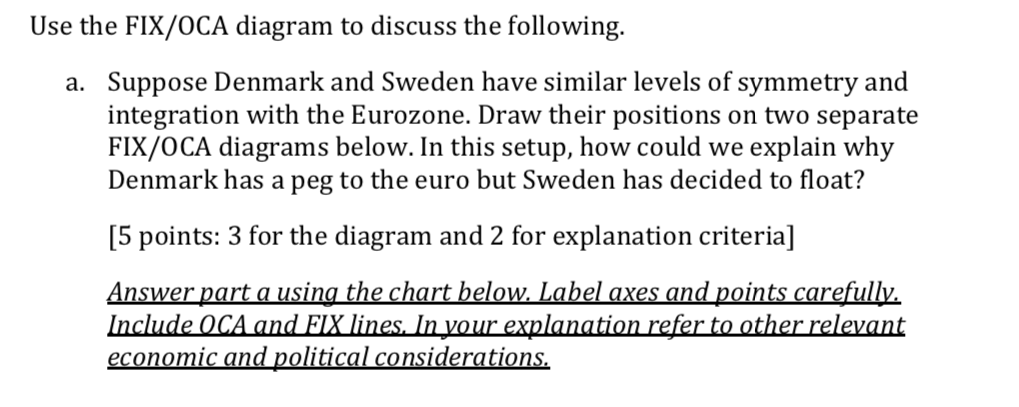 Use the FIX/OCA diagram to discuss the following.

a. Suppose Denmark and Sweden have similar levels of symmetry and integration with the Eurozone. Draw their positions on two separate FIX/OCA diagrams below. In this setup, how could we explain why Denmark has a peg to the euro but Sweden has decided to float?

[5 points: 3 for the diagram and 2 for explanation criteria]

Answer part a using the chart below. Label axes and points carefully. Include OCA and FIX lines. In your explanation refer to other relevant economic and political considerations.